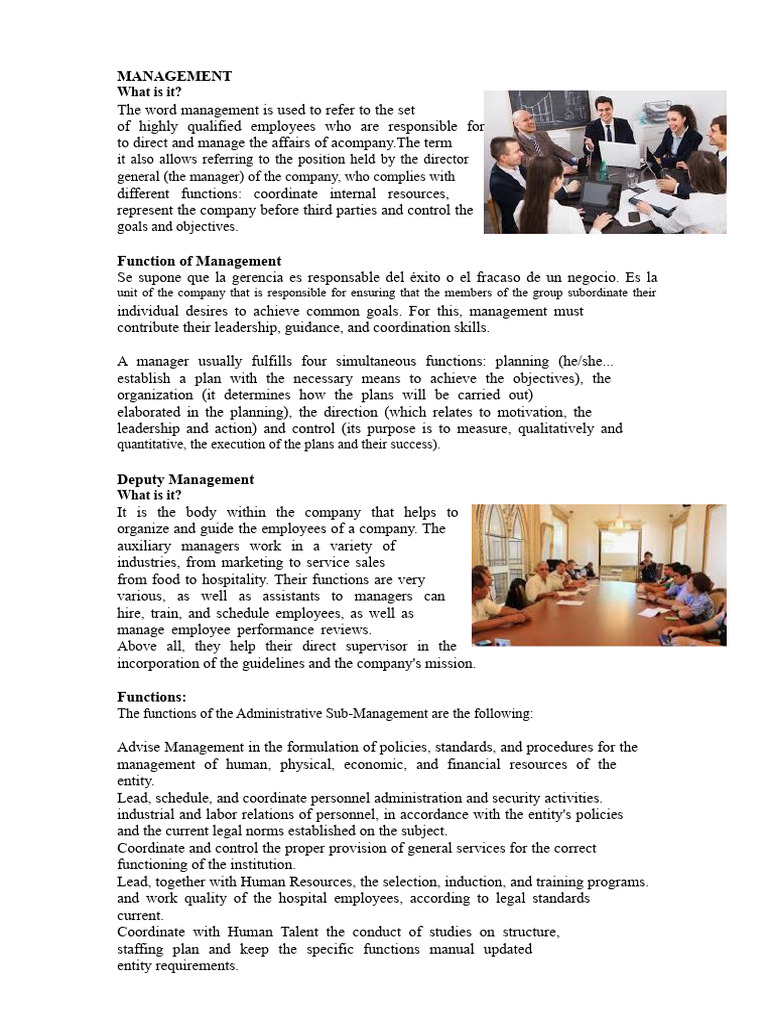 MANAGEMENT
What is it?
The word management is used to refer to the set of highly qualified employees who are responsible for to direct and manage the affairs of acompany.The term it also allows referring to the position held by the director general (the manager) of the company, who complies with different functions: coordinate internal resources, represent the company before third parties and control the goals and objectives.

Function of Management
Se supone que la gerencia es responsable del éxito o el fracaso de un negocio. Es la unit of the company that is responsible for ensuring that the members of the group subordinate their individual desires to achieve common goals. For this, management must contribute their leadership, guidance, and coordination skills.

A manager usually fulfills four simultaneous functions: planning (he/she... establish a plan with the necessary means to achieve the objectives), the organization (it determines how the plans will be carried out) elaborated in the planning), the direction (which relates to motivation, the leadership and action) and control (its purpose is to measure, qualitatively and quantitative, the execution of the plans and their success).

Deputy Management
What is it?
It is the body within the company that helps to organize and guide the employees of a company. The auxiliary managers work in a variety of industries, from marketing to service sales from food to hospitality. Their functions are very various, as well as assistants to managers can hire, train, and schedule employees, as well as manage employee performance reviews.
Above all, they help their direct supervisor in the incorporation of the guidelines and the company's mission.

Functions:
The functions of the Administrative Sub-Management are the following:

Advise Management in the formulation of policies, standards, and procedures for the management of human, physical, economic, and financial resources of the entity.
Lead, schedule, and coordinate personnel administration and security activities. industrial and labor relations of personnel, in accordance with the entity's policies and the current legal norms established on the subject.
Coordinate and control the proper provision of general services for the correct functioning of the institution.
Lead, together with Human Resources, the selection, induction, and training programs. and work quality of the hospital employees, according to legal standards current.
Coordinate with Human Talent the conduct of studies on structure, staffing plan and keep the specific functions manual updated entity requirements.